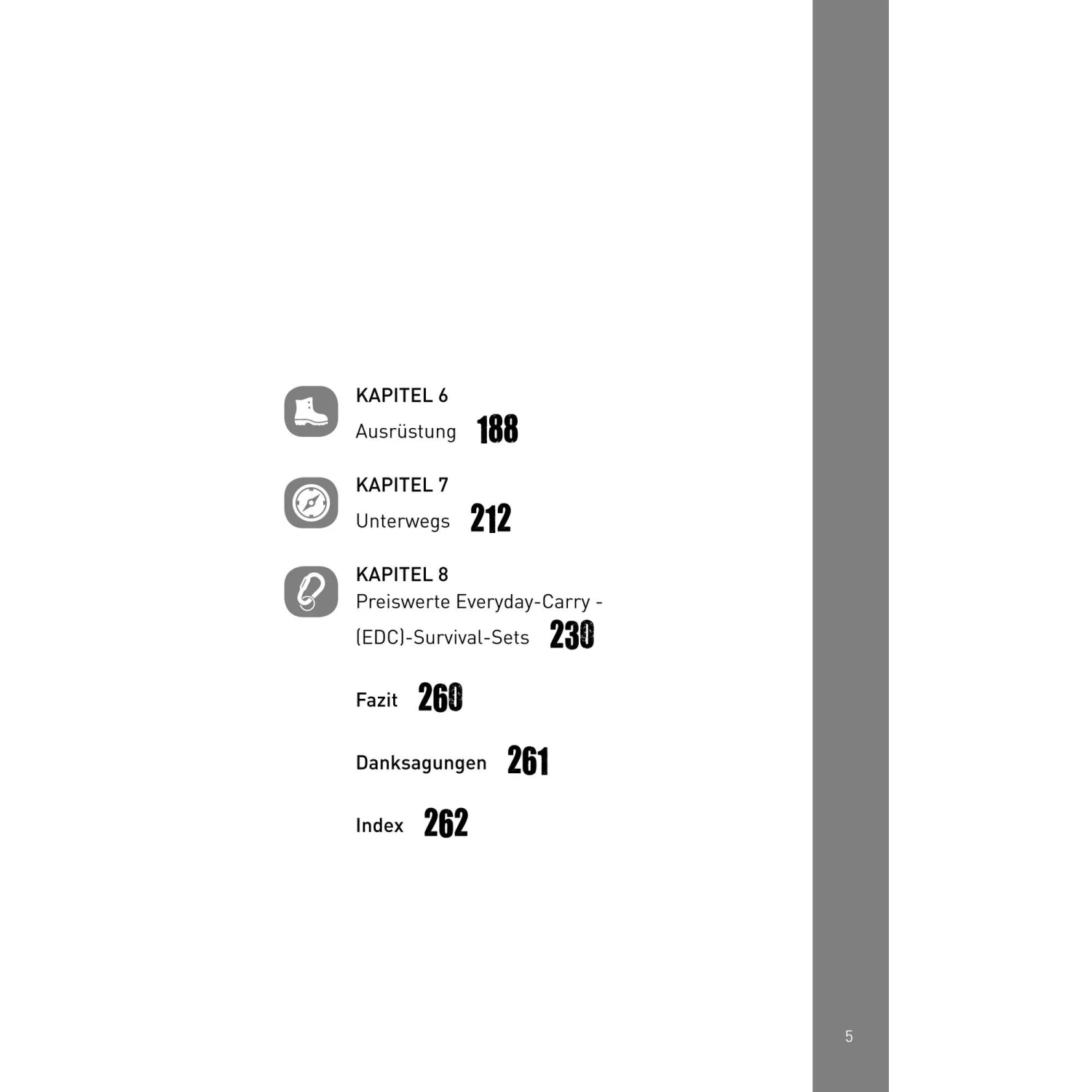 KAPITEL 6
Ausrüstung 188

KAPITEL 7
Unterwegs 212

KAPITEL 8
Preiswerte Everyday-Carry - (EDC)-Survival-Sets 230

Fazit 260

Danksagungen 261

Index 262

5